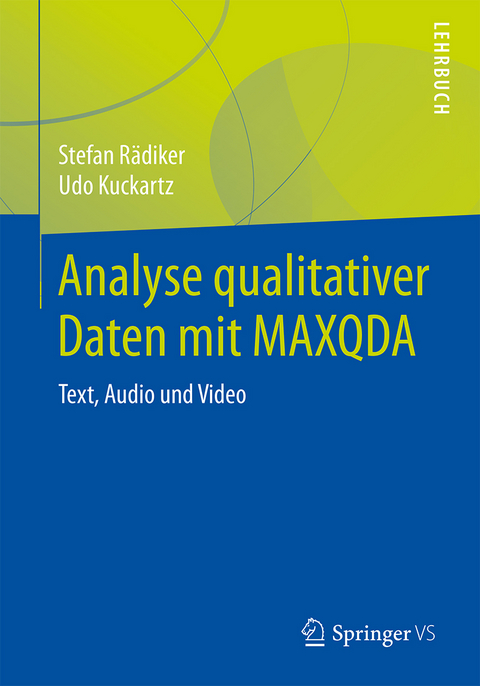 LEHRBUCH

Stefan Rädiker
Udo Kuckartz

Analyse qualitativer Daten mit MAXQDA

Text, Audio und Video

Springer VS